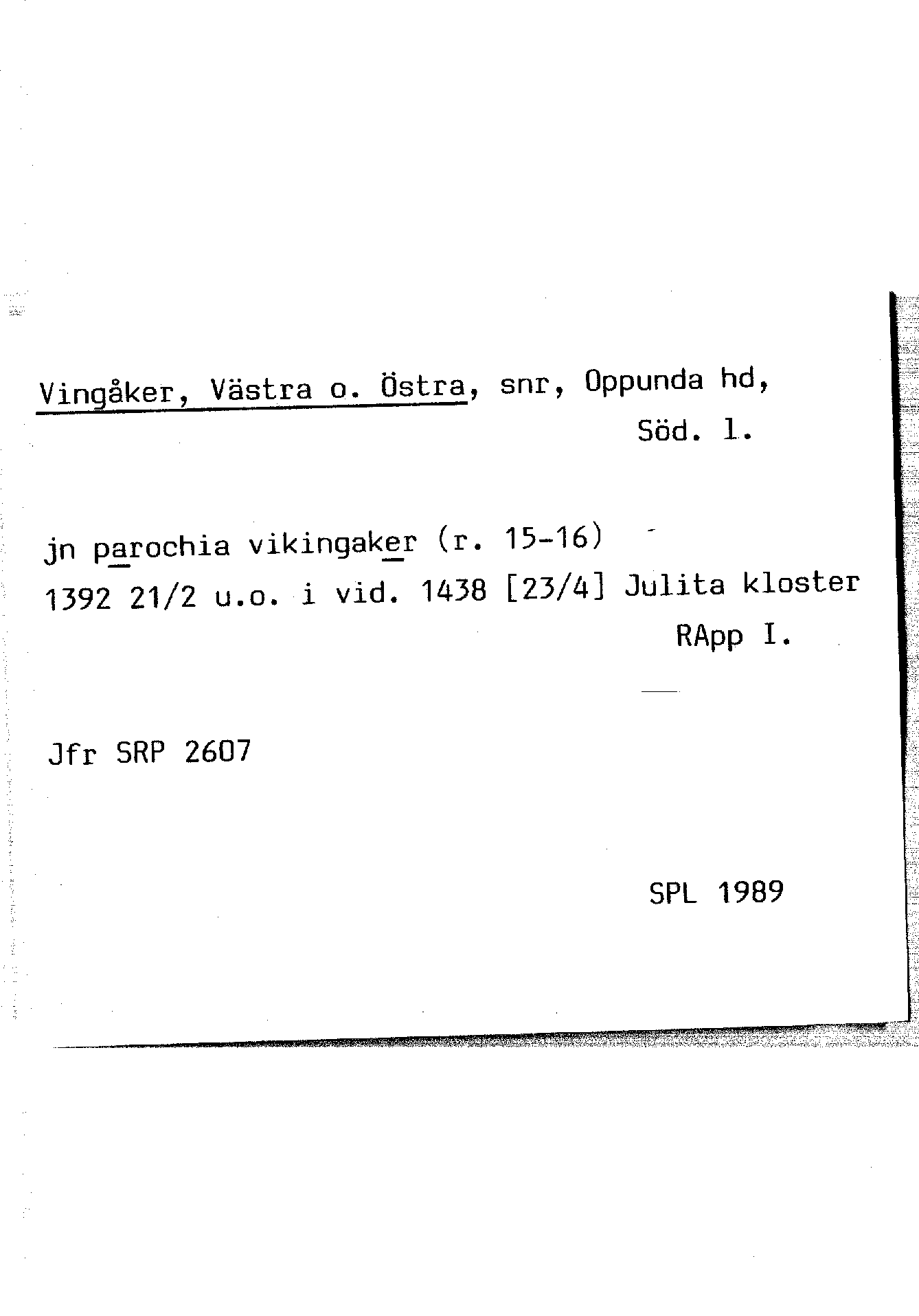 Vingåker, Västra o. Östra, snr, Oppunda hd, Söd. l.

jn parochia vikingaker (r. 15-16)
1392 21/2 u.o. i vid. 1438 [23/4] Julita kloster
RApp I.

Jfr SRP 2607

SPL 1989